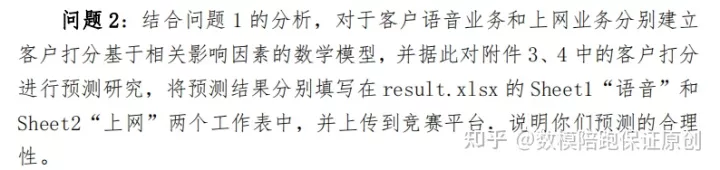 问题 2：结合问题 1 的分析，对于客户语音业务和上网业务分别建立客户打分基于相关影响因素的数学模型，并据此对附件 3、4 中的客户打分进行预测研究，将预测结果分别填写在 result.xlsx 的 Sheet1“语音”和 Sheet2“上网”两个工作表中，并上传到竞赛平台，说明你们预测的合理性。

知乎 @数模陪跑保证原创